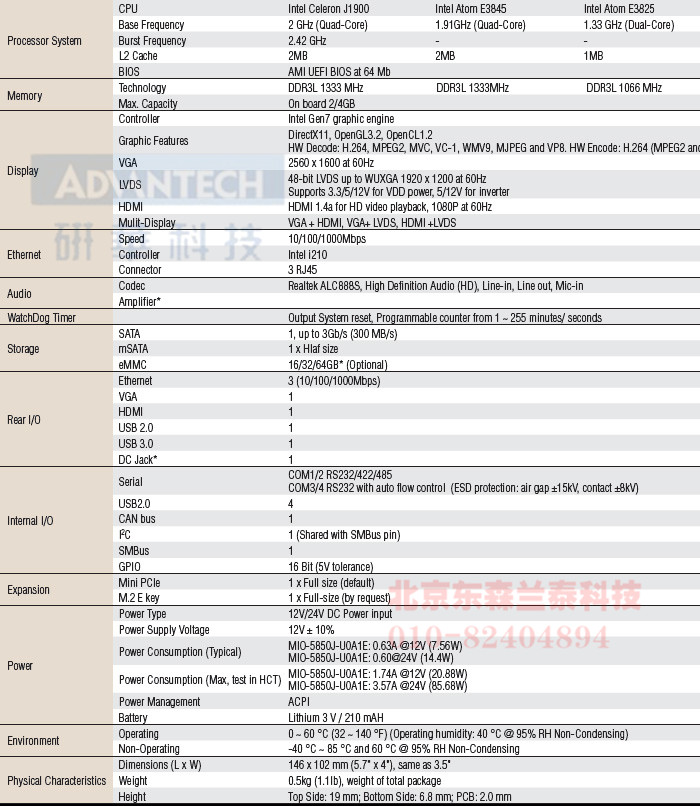 | | | | | |
|---|---|---|---|---|
| Processor System | CPU | Intel Celeron J1900 | Intel Atom E3845 | Intel Atom E3825 |
| | Base Frequency | 2 GHz (Quad-Core) | 1.91GHz (Quad-Core) | 1.33 GHz (Dual-Core) |
| | Burst Frequency | 2.42 GHz | - | - |
| | L2 Cache | 2MB | 2MB | 1MB |
| | BIOS | AMI UEFI BIOS at 64 Mb | | |
| Memory | Technology | DDR3L 1333 MHz | DDR3L 1333MHz | DDR3L 1066 MHz |
| | Max. Capacity | On board 2/4GB | | |
| Display | Controller | Intel Gen7 graphic engine | | |
| | Graphic Features | DirectX11, OpenGL3.2, OpenCL1.2 HW Decode: H.264, MPEG2, MVC, VC-1, WMV9, MJPEG and VP8. HW Encode: H.264 (MPEG2 and | | |
| | VGA | 2560 x 1600 at 60Hz | | |
| | LVDS | 48-bit LVDS up to WUXGA 1920 x 1200 at 60Hz Supports 3.3/5/12V for VDD power, 5/12V for inverter | | |
| | HDMI | HDMI 1.4a for HD video playback, 1080P at 60Hz | | |
| | Mulit-Display | VGA + HDMI, VGA+ LVDS, HDMI +LVDS | | |
| Ethernet | Speed | 10/100/1000Mbps | | |
| | Controller | Intel i210 | | |
| | Connector | 3 RJ45 | | |
| Audio | Codec | Realtek ALC888S, High Definition Audio (HD), Line-in, Line out, Mic-in | | |
| | Amplifier* | | | |
| WatchDog Timer | | Output System reset, Programmable counter from 1 ~ 255 minutes/ seconds | | |
| Storage | SATA | 1, up to 3Gb/s (300 MB/s) | | |
| | mSATA | 1 x Hlaf size | | |
| | eMMC | 16/32/64GB* (Optional) | | |
| Rear I/O | Ethernet | 3 (10/100/1000Mbps) | | |
| | VGA | 1 | | |
| | HDMI | 1 | | |
| | USB 2.0 | 1 | | |
| | USB 3.0 | 1 | | |
| | DC Jack* | 1 | | |
| Internal I/O | Serial | COM1/2 RS232/422/485 COM3/4 RS232 with auto flow control (ESD protection: air gap ±15kV, contact ±8kV) | | |
| | USB2.0 | 4 | | |
| | CAN bus | 1 | | |
| | I²C | 1 (Shared with SMBus pin) | | |
| | SMBus | 1 | | |
| | GPIO | 16 Bit (5V tolerance) | | |
| Expansion | Mini PCIe | 1 x Full size (default) | | |
| | M.2 E key | 1 x Full-size (by request) | | |
| Power | Power Type | 12V/24V DC Power input | | |
| | Power Supply Voltage | 12V ± 10% | | |
| | Power Consumption (Typical) | MIO-5850J-U0A1E: 0.63A @12V (7.56W) MIO-5850J-U0A1E: 0.60@24V (14.4W) | | |
| | Power Consumption (Max, test in HCT) | MIO-5850J-U0A1E: 1.74A @12V (20.88W) MIO-5850J-U0A1E: 3.57A @24V (85.68W) | | |
| | Power Management | ACPI | | |
| | Battery | Lithium 3 V / 210 mAH | | |
| Environment | Operating | 0 ~ 60 °C (32 ~ 140 °F) (Operating humidity: 40 °C @ 95% RH Non-Condensing) | | |
| | Non-Operating | -40 °C ~ 85 °C and 60 °C @ 95% RH Non-Condensing | | |
| Physical Characteristics | Dimensions (L x W) | 146 x 102 mm (5.7" x 4"), same as 3.5" | | |
| | Weight | 0.5kg (1.1lb), weight of total package | | |
| | Height | Top Side: 19 mm; Bottom Side: 6.8 mm; PCB: 2.0 mm | | |

ADVANTECH 研华科技

北京东森兰泰科技
010-82404894